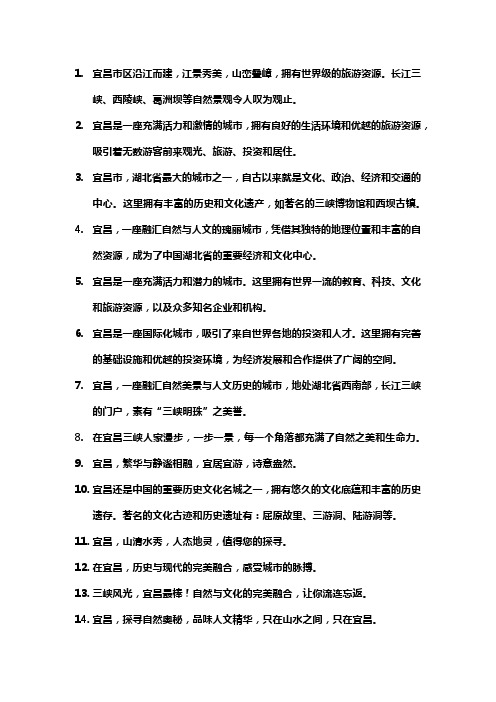 1. 宜昌市区沿江而建，江景秀美，山峦叠嶂，拥有世界级的旅游资源。长江三峡、西陵峡、葛洲坝等自然景观令人叹为观止。

2. 宜昌是一座充满活力和激情的城市，拥有良好的生活环境和优越的旅游资源，吸引着无数游客前来观光、旅游、投资和居住。

3. 宜昌市，湖北省最大的城市之一，自古以来就是文化、政治、经济和交通的中心。这里拥有丰富的历史和文化遗产，如著名的三峡博物馆和西坝古镇。

4. 宜昌，一座融汇自然与人文的瑰丽城市，凭借其独特的地理位置和丰富的自然资源，成为了中国湖北省的重要经济和文化中心。

5. 宜昌是一座充满活力和潜力的城市。这里拥有世界一流的教育、科技、文化和旅游资源，以及众多知名企业和机构。

6. 宜昌是一座国际化城市，吸引了来自世界各地的投资和人才。这里拥有完善的基础设施和优越的投资环境，为经济发展和合作提供了广阔的空间。

7. 宜昌，一座融汇自然美景与人文历史的城市，地处湖北省西南部，长江三峡的门户，素有“三峡明珠”之美誉。

8. 在宜昌三峡人家漫步，一步一景，每一个角落都充满了自然之美和生命力。

9. 宜昌，繁华与静谧相融，宜居宜游，诗意盎然。

10. 宜昌还是中国的重要历史文化名城之一，拥有悠久的文化底蕴和丰富的历史遗存。著名的文化古迹和历史遗址有：屈原故里、三游洞、陆游洞等。

11. 宜昌，山清水秀，人杰地灵，值得您的探寻。

12. 在宜昌，历史与现代的完美融合，感受城市的脉搏。

13. 三峡风光，宜昌最棒！自然与文化的完美融合，让你流连忘返。

14. 宜昌，探寻自然奥秘，品味人文精华，只在山水之间，只在宜昌。